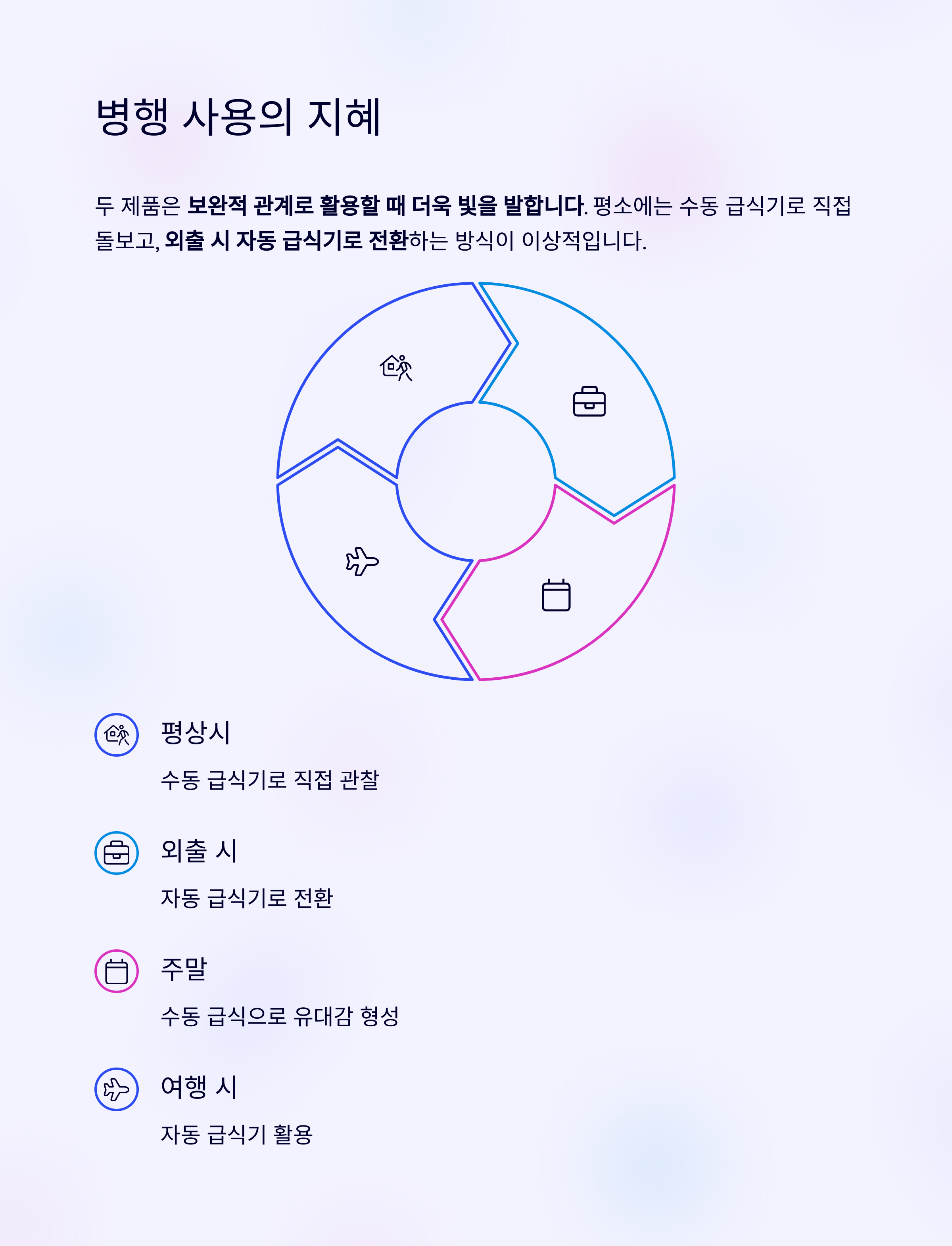 병행 사용의 지혜

두 제품은 보완적 관계로 활용할 때 더욱 빛을 발합니다. 평소에는 수동 급식기로 직접 돌보고, 외출 시 자동 급식기로 전환하는 방식이 이상적입니다.

평상시

수동 급식기로 직접 관찰

외출 시

자동 급식기로 전환

주말

수동 급식으로 유대감 형성

여행 시

자동 급식기 활용